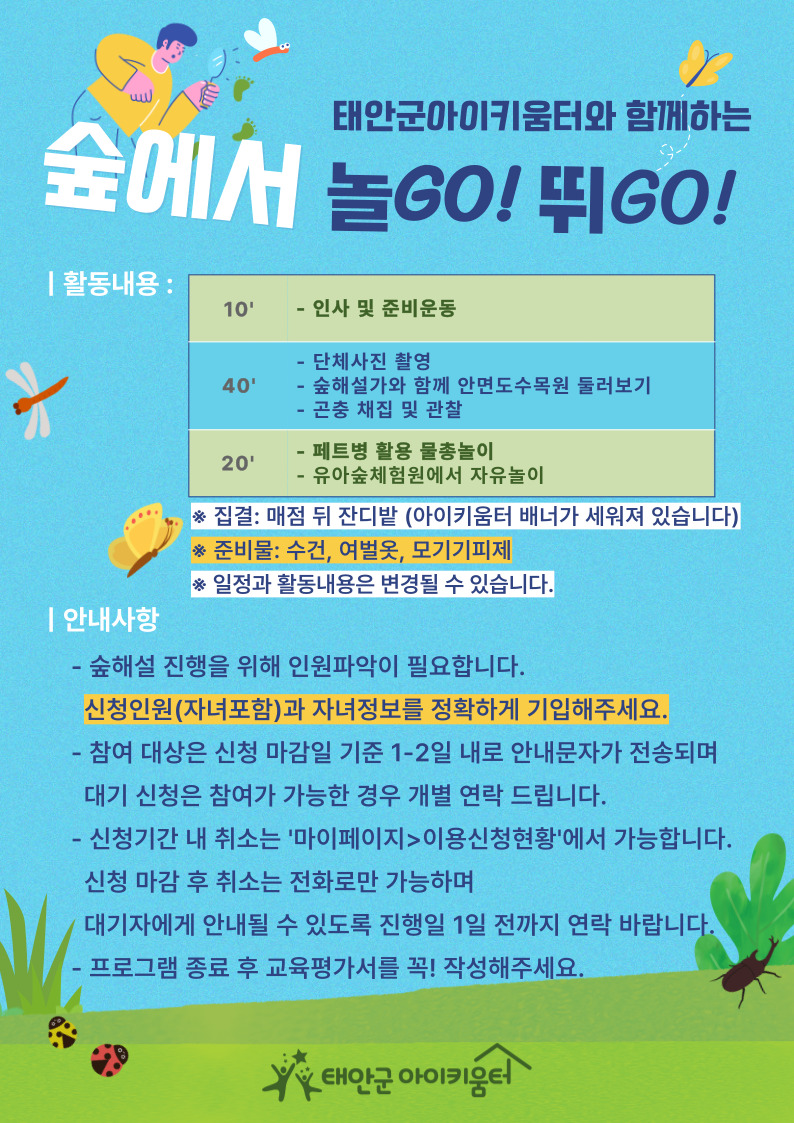 태안군아이키움터와 함께하는

숲에서 놀GO! 뛰GO!

| 활동내용 :

| 10' | - 인사 및 준비운동 |
|---|---|
| 40' | - 단체사진 촬영 - 숲해설가와 함께 안면도수목원 둘러보기 - 곤충 채집 및 관찰 |
| 20' | - 페트병 활용 물총놀이 - 유아숲체험원에서 자유놀이 |

※ 집결: 매점 뒤 잔디밭 (아이키움터 배너가 세워져 있습니다)
※ 준비물: 수건, 여벌옷, 모기기피제
※ 일정과 활동내용은 변경될 수 있습니다.

| 안내사항

- 숲해설 진행을 위해 인원파악이 필요합니다.
신청인원(자녀포함)과 자녀정보를 정확하게 기입해주세요.
- 참여 대상은 신청 마감일 기준 1-2일 내로 안내문자가 전송되며
대기 신청은 참여가 가능한 경우 개별 연락 드립니다.
- 신청기간 내 취소는 '마이페이지>이용신청현황'에서 가능합니다.
신청 마감 후 취소는 전화로만 가능하며
대기자에게 안내될 수 있도록 진행일 1일 전까지 연락 바랍니다.
- 프로그램 종료 후 교육평가서를 꼭! 작성해주세요.

태안군 아이키움터